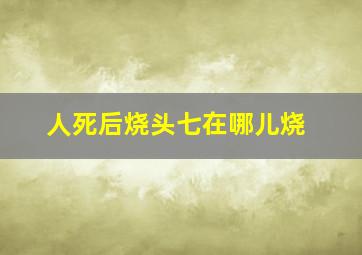 人死后烧头七在哪儿烧